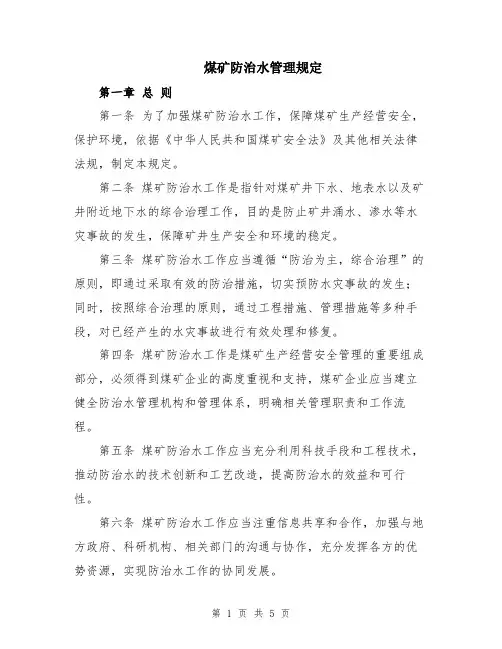 煤矿防治水管理规定

第一章 总 则

第一条 为了加强煤矿防治水工作，保障煤矿生产经营安全，保护环境，依据《中华人民共和国煤矿安全法》及其他相关法律法规，制定本规定。

第二条 煤矿防治水工作是指针对煤矿井下水、地表水以及矿井附近地下水的综合治理工作，目的是防止矿井涌水、渗水等水灾事故的发生，保障矿井生产安全和环境的稳定。

第三条 煤矿防治水工作应当遵循“防治为主，综合治理”的原则，即通过采取有效的防治措施，切实预防水灾事故的发生；同时，按照综合治理的原则，通过工程措施、管理措施等多种手段，对已经产生的水灾事故进行有效处理和修复。

第四条 煤矿防治水工作是煤矿生产经营安全管理的重要组成部分，必须得到煤矿企业的高度重视和支持，煤矿企业应当建立健全防治水管理机构和管理体系，明确相关管理职责和工作流程。

第五条 煤矿防治水工作应当充分利用科技手段和工程技术，推动防治水的技术创新和工艺改造，提高防治水的效益和可行性。

第六条 煤矿防治水工作应当注重信息共享和合作，加强与地方政府、科研机构、相关部门的沟通与协作，充分发挥各方的优势资源，实现防治水工作的协同发展。

第 1 页 共 5 页